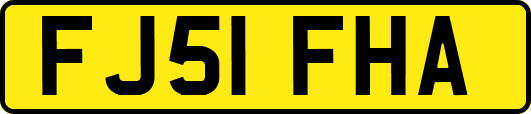 FJ51 FHA